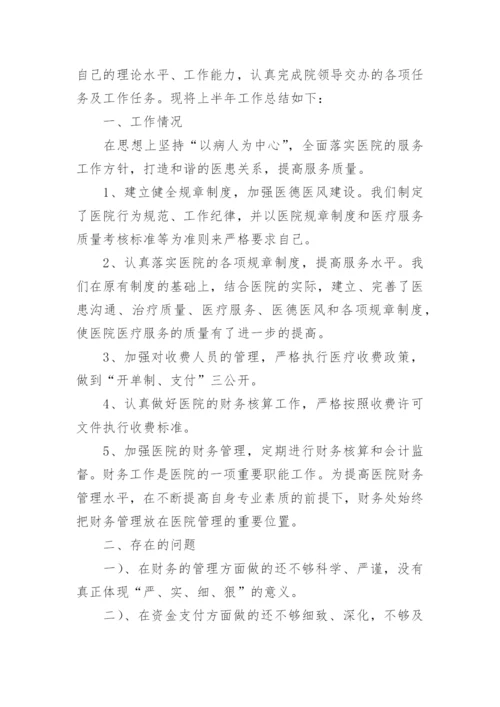 自己的理论水平、工作能力，认真完成院领导交办的各项任务及工作任务。现将上半年工作总结如下：

一、工作情况

在思想上坚持“以病人为中心”，全面落实医院的服务工作方针，打造和谐的医患关系，提高服务质量。

1、建立健全规章制度，加强医德医风建设。我们制定了医院行为规范、工作纪律，并以医院规章制度和医疗服务质量考核标准等为准则来严格要求自己。

2、认真落实医院的各项规章制度，提高服务水平。我们在原有制度的基础上，结合医院的实际，建立、完善了医患沟通、治疗质量、医疗服务、医德医风和各项规章制度，使医院医疗服务的质量有了进一步的提高。

3、加强对收费人员的管理，严格执行医疗收费政策，做到“开单制、支付”三公开。

4、认真做好医院的财务核算工作，严格按照收费许可文件执行收费标准。

5、加强医院的财务管理，定期进行财务核算和会计监督。财务工作是医院的一项重要职能工作。为提高医院财务管理水平，在不断提高自身专业素质的前提下，财务处始终把财务管理放在医院管理的重要位置。

二、存在的问题

一）、在财务的管理方面做的还不够科学、严谨，没有真正体现“严、实、细、狠”的意义。

二）、在资金支付方面做的还不够细致、深化，不够及